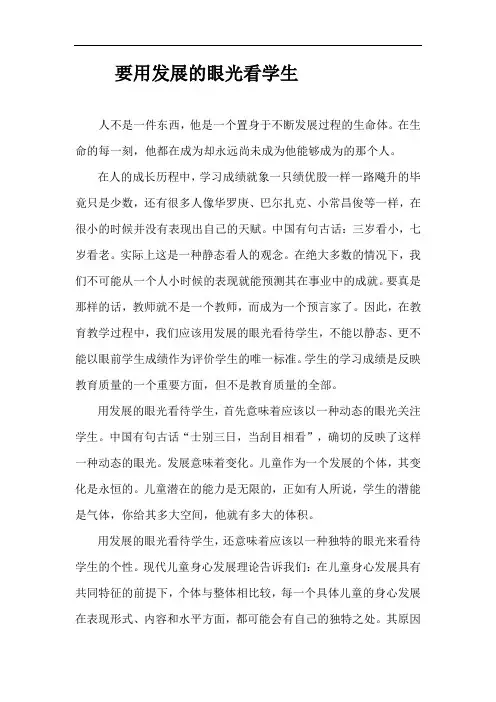 要用发展的眼光看学生

人不是一件东西，他是一个置身于不断发展过程的生命体。在生命的每一刻，他都在成为却永远尚未成为他能够成为的那个人。

在人的成长历程中，学习成绩就象一只绩优股一样一路飚升的毕竟只是少数，还有很多人像华罗庚、巴尔扎克、小常昌俊等一样，在很小的时候并没有表现出自己的天赋。中国有句古话：三岁看小，七岁看老。实际上这是一种静态看人的观念。在绝大多数的情况下，我们不可能从一个人小时候的表现就能预测其在事业中的成就。要真是那样的话，教师就不是一个教师，而成为一个预言家了。因此，在教育教学过程中，我们应该用发展的眼光看待学生，不能以静态、更不能以眼前学生成绩作为评价学生的唯一标准。学生的学习成绩是反映教育质量的一个重要方面，但不是教育质量的全部。

用发展的眼光看待学生，首先意味着应该以一种动态的眼光关注学生。中国有句古话“士别三日，当刮目相看”，确切的反映了这样一种动态的眼光。发展意味着变化。儿童作为一个发展的个体，其变化是永恒的。儿童潜在的能力是无限的，正如有人所说，学生的潜能是气体，你给其多大空间，他就有多大的体积。

用发展的眼光看待学生，还意味着应该以一种独特的眼光来看待学生的个性。现代儿童身心发展理论告诉我们：在儿童身心发展具有共同特征的前提下，个体与整体相比较，每一个具体儿童的身心发展在表现形式、内容和水平方面，都可能会有自己的独特之处。其原因